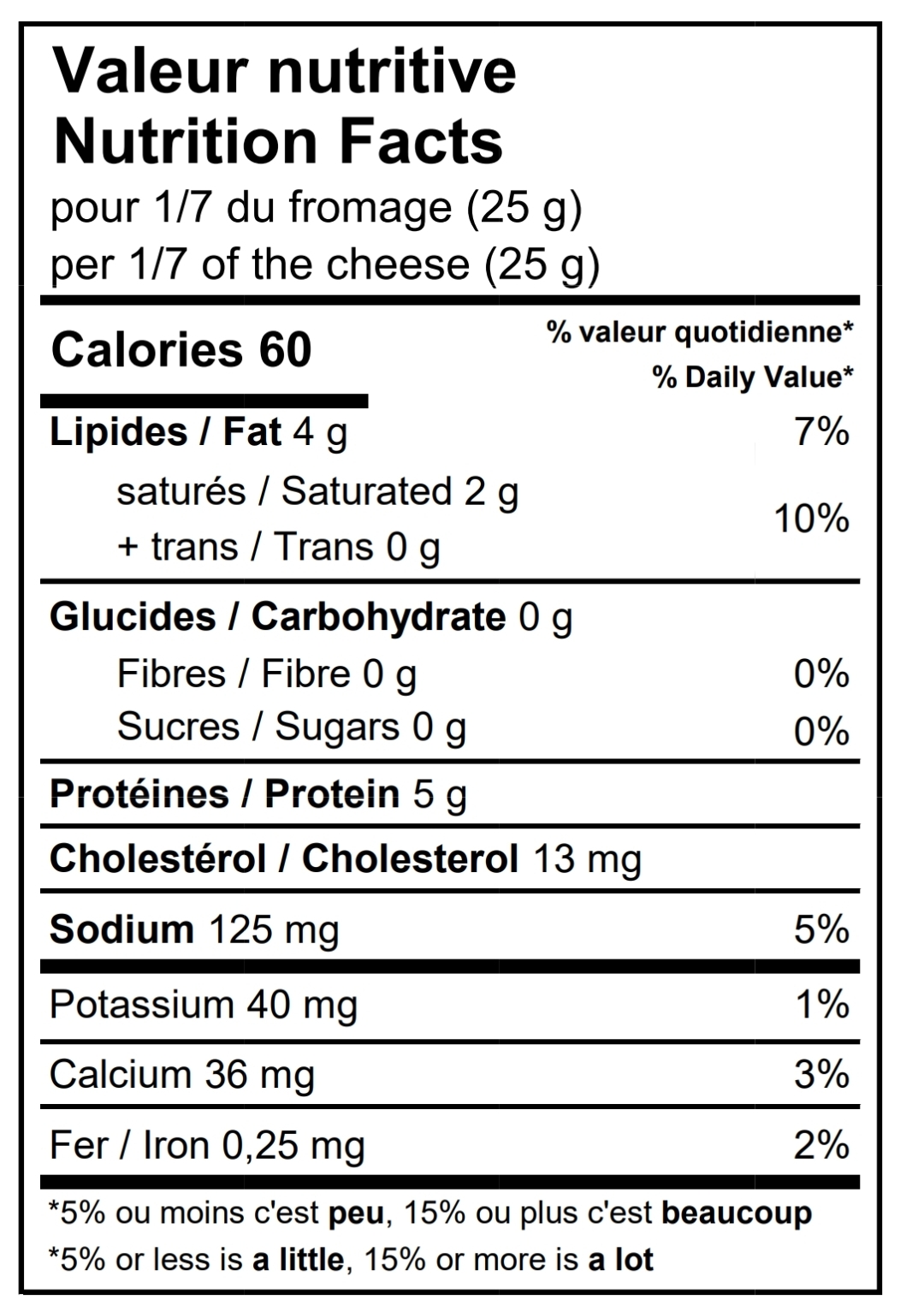 Valeur nutritive
Nutrition Facts
pour 1/7 du fromage (25 g)
per 1/7 of the cheese (25 g)

Calories 60
% valeur quotidienne*
% Daily Value*

Lipides / Fat 4 g 7%
saturés / Saturated 2 g
+ trans / Trans 0 g 10%

Glucides / Carbohydrate 0 g
Fibres / Fibre 0 g 0%
Sucres / Sugars 0 g 0%

Protéines / Protein 5 g

Cholestérol / Cholesterol 13 mg

Sodium 125 mg 5%

Potassium 40 mg 1%

Calcium 36 mg 3%

Fer / Iron 0,25 mg 2%

*5% ou moins c'est peu, 15% ou plus c'est beaucoup
*5% or less is a little, 15% or more is a lot